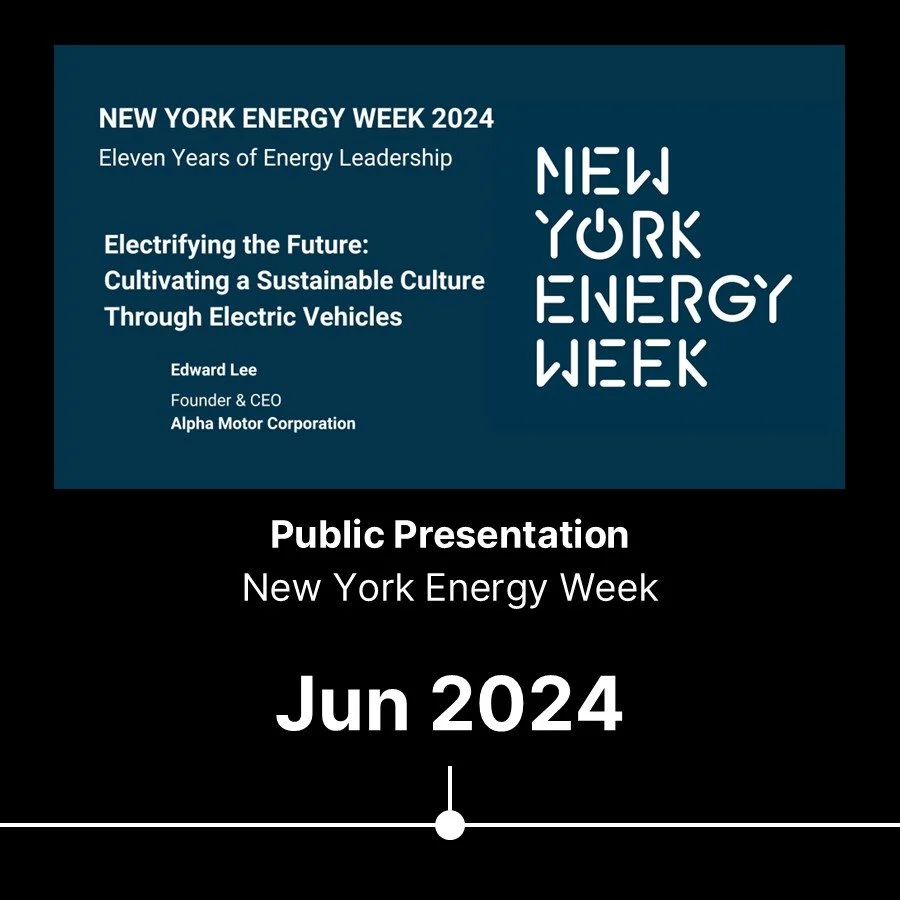 NEW YORK ENERGY WEEK 2024
Eleven Years of Energy Leadership

Electrifying the Future:
Cultivating a Sustainable Culture
Through Electric Vehicles

Edward Lee
Founder & CEO
Alpha Motor Corporation

NEW
YORK
ENERGY
WEEK

Public Presentation
New York Energy Week

Jun 2024